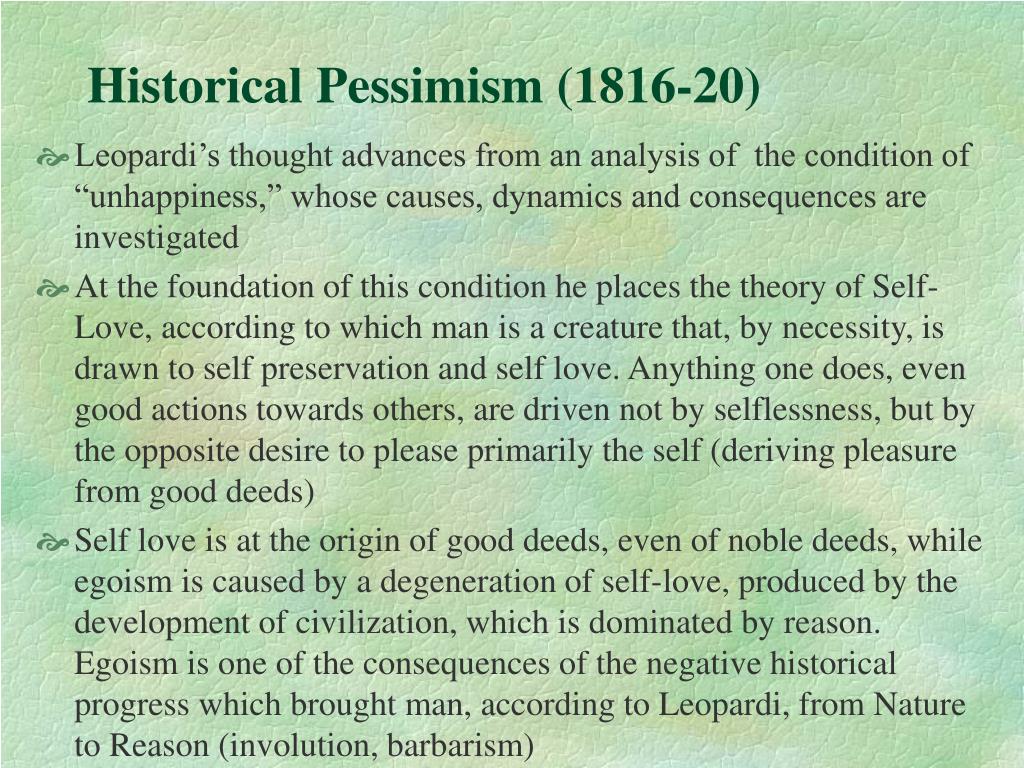 Historical Pessimism (1816-20)

Leopardi’s thought advances from an analysis of the condition of “unhappiness,” whose causes, dynamics and consequences are investigated

At the foundation of this condition he places the theory of Self-Love, according to which man is a creature that, by necessity, is drawn to self preservation and self love. Anything one does, even good actions towards others, are driven not by selflessness, but by the opposite desire to please primarily the self (deriving pleasure from good deeds)

Self love is at the origin of good deeds, even of noble deeds, while egoism is caused by a degeneration of self-love, produced by the development of civilization, which is dominated by reason. Egoism is one of the consequences of the negative historical progress which brought man, according to Leopardi, from Nature to Reason (involution, barbarism)